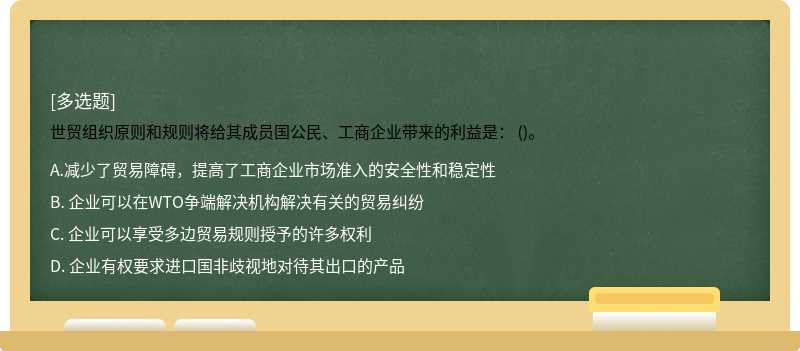 [多选题]
世贸组织原则和规则将给其成员国公民、工商企业带来的利益是：（)。

A.减少了贸易障碍，提高了工商企业市场准入的安全性和稳定性

B. 企业可以在WTO争端解决机构解决有关的贸易纠纷

C. 企业可以享受多边贸易规则授予的许多权利

D. 企业有权要求进口国非歧视地对待其出口的产品